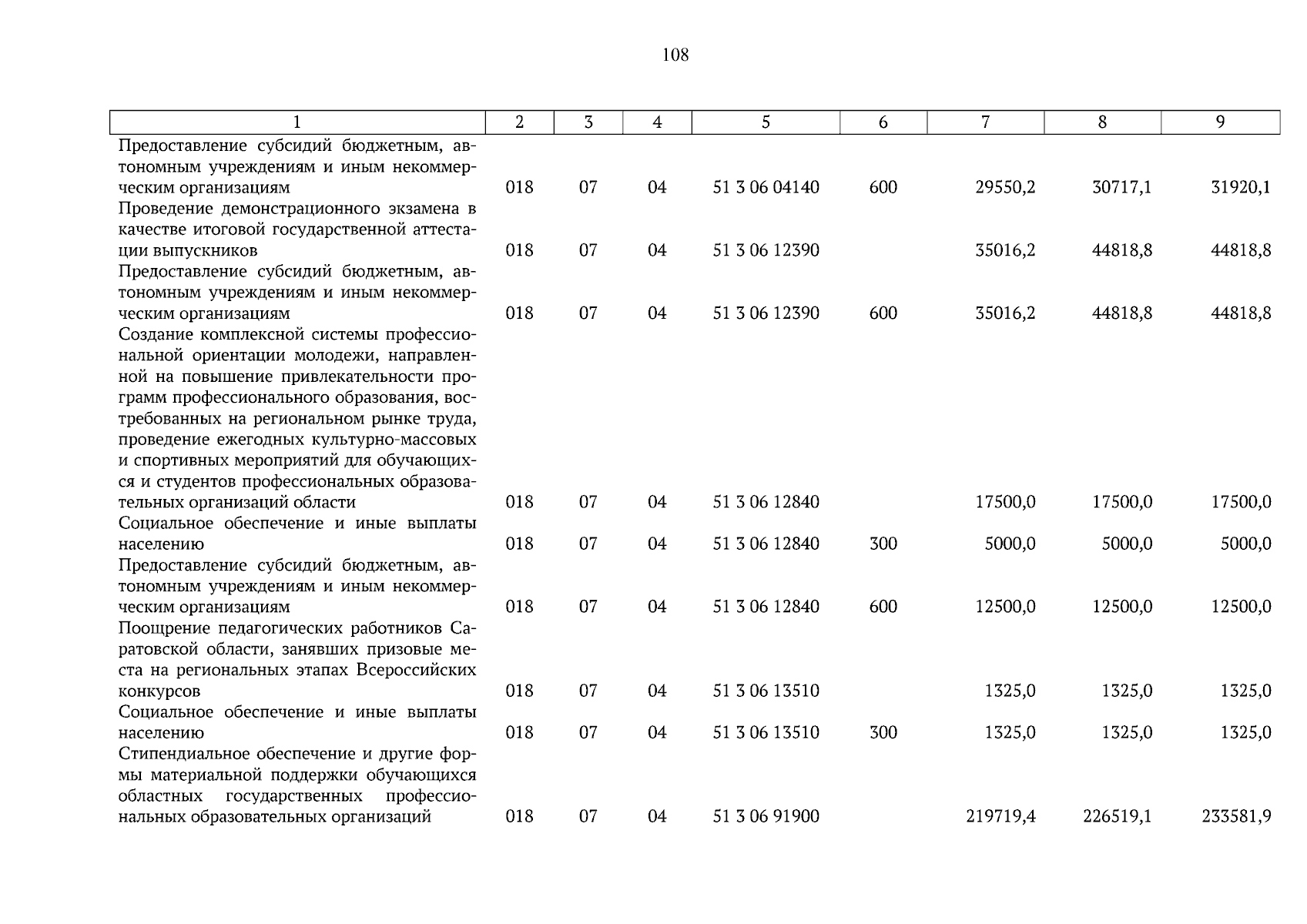 108

| 1 | 2 | 3 | 4 | 5 | 6 | 7 | 8 | 9 |
|---|---|---|---|---|---|---|---|---|
| Предоставление субсидий бюджетным, автономным учреждениям и иным некоммерческим организациям | 018 | 07 | 04 | 51 3 06 04140 | 600 | 29550,2 | 30717,1 | 31920,1 |
| Проведение демонстрационного экзамена в качестве итоговой государственной аттестации выпускников | 018 | 07 | 04 | 51 3 06 12390 | | 35016,2 | 44818,8 | 44818,8 |
| Предоставление субсидий бюджетным, автономным учреждениям и иным некоммерческим организациям | 018 | 07 | 04 | 51 3 06 12390 | 600 | 35016,2 | 44818,8 | 44818,8 |
| Создание комплексной системы профессиональной ориентации молодежи, направленной на повышение привлекательности программ профессионального образования, востребованных на региональном рынке труда, проведение ежегодных культурно-массовых и спортивных мероприятий для обучающихся и студентов профессиональных образовательных организаций области | 018 | 07 | 04 | 51 3 06 12840 | | 17500,0 | 17500,0 | 17500,0 |
| Социальное обеспечение и иные выплаты населению | 018 | 07 | 04 | 51 3 06 12840 | 300 | 5000,0 | 5000,0 | 5000,0 |
| Предоставление субсидий бюджетным, автономным учреждениям и иным некоммерческим организациям | 018 | 07 | 04 | 51 3 06 12840 | 600 | 12500,0 | 12500,0 | 12500,0 |
| Поощрение педагогических работников Саратовской области, занявших призовые места на региональных этапах Всероссийских конкурсов | 018 | 07 | 04 | 51 3 06 13510 | | 1325,0 | 1325,0 | 1325,0 |
| Социальное обеспечение и иные выплаты населению | 018 | 07 | 04 | 51 3 06 13510 | 300 | 1325,0 | 1325,0 | 1325,0 |
| Стипендиальное обеспечение и другие формы материальной поддержки обучающихся областных государственных профессиональных образовательных организаций | 018 | 07 | 04 | 51 3 06 91900 | | 219719,4 | 226519,1 | 233581,9 |